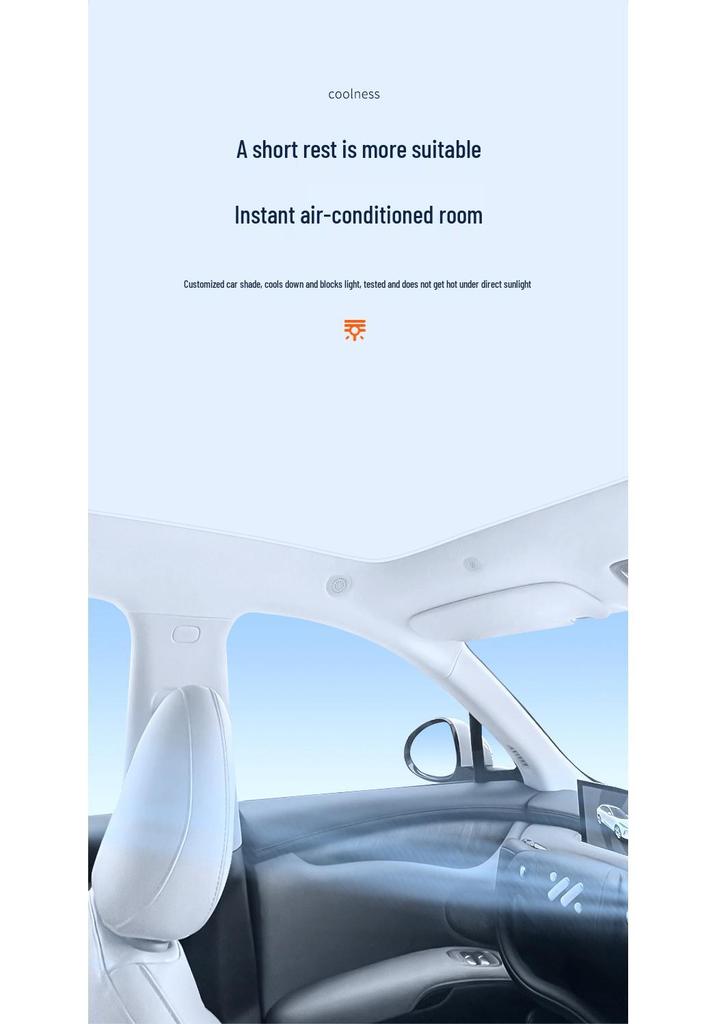 coolness

A short rest is more suitable

Instant air-conditioned room

Customized car shade, cools down and blocks light, tested and does not get hot under direct sunlight